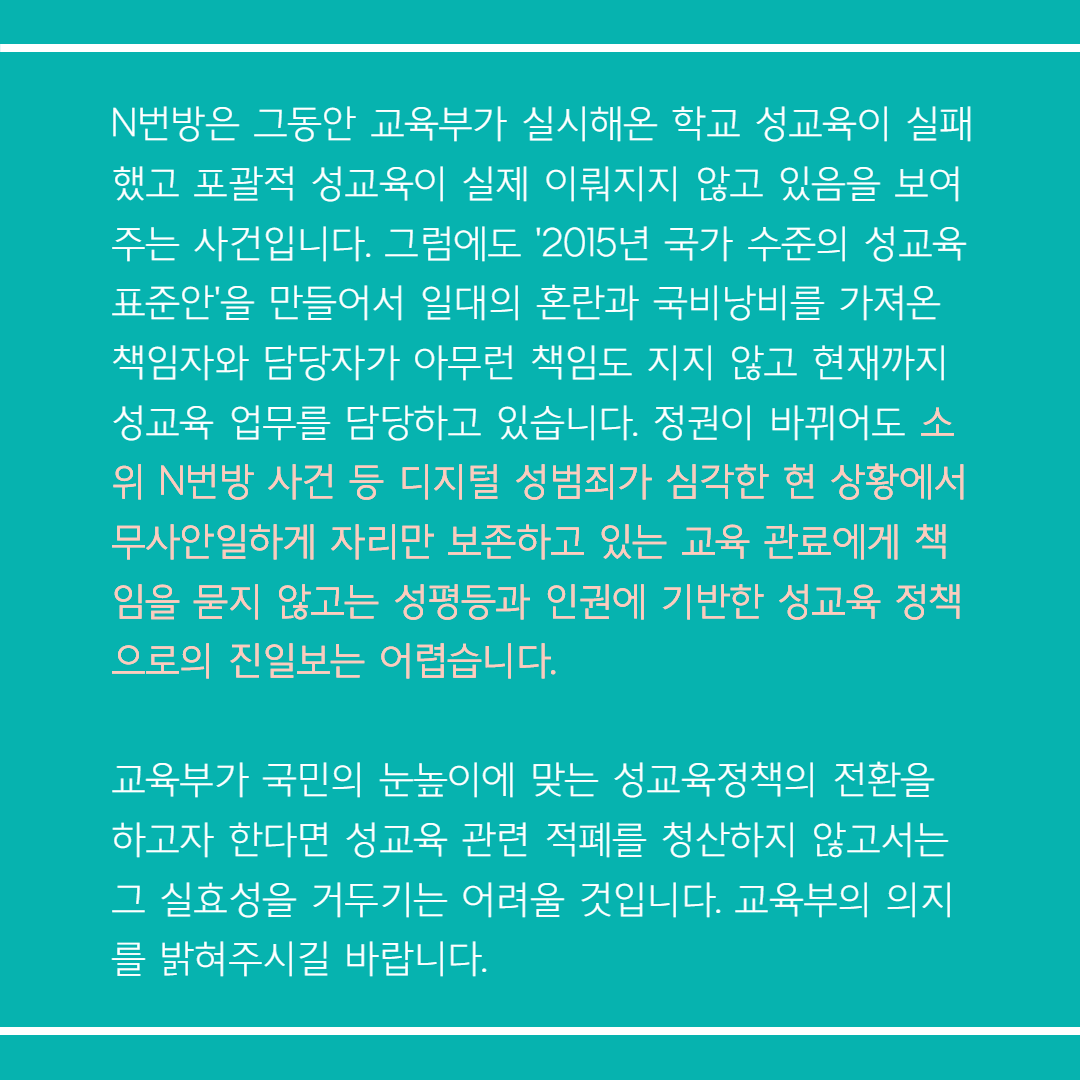 N번방은 그동안 교육부가 실시해온 학교 성교육이 실패했고 포괄적 성교육이 실제 이뤄지지 않고 있음을 보여주는 사건입니다. 그럼에도 '2015년 국가 수준의 성교육 표준안'을 만들어서 일대의 혼란과 국비낭비를 가져온 책임자와 담당자가 아무런 책임도 지지 않고 현재까지 성교육 업무를 담당하고 있습니다. 정권이 바뀌어도 소위 N번방 사건 등 디지털 성범죄가 심각한 현 상황에서 무사안일하게 자리만 보존하고 있는 교육 관료에게 책임을 묻지 않고는 성평등과 인권에 기반한 성교육 정책으로의 진일보는 어렵습니다.

교육부가 국민의 눈높이에 맞는 성교육정책의 전환을 하고자 한다면 성교육 관련 적폐를 청산하지 않고서는 그 실효성을 거두기는 어려울 것입니다. 교육부의 의지를 밝혀주시길 바랍니다.